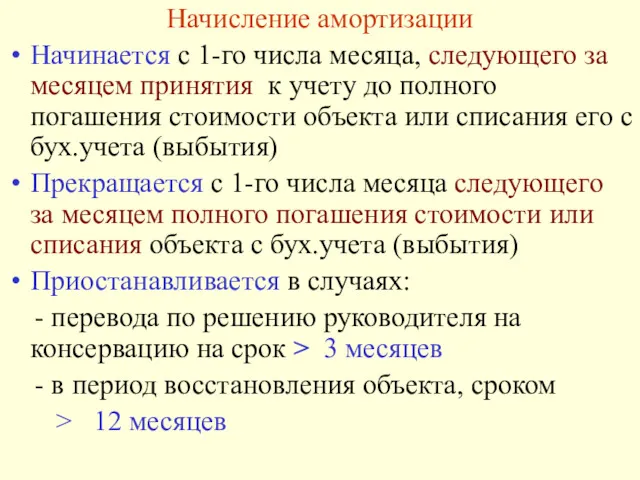 Начисление амортизации

• Начинается с 1-го числа месяца, следующего за месяцем принятия к учету до полного погашения стоимости объекта или списания его с бух.учета (выбытия)

• Прекращается с 1-го числа месяца следующего за месяцем полного погашения стоимости или списания объекта с бух.учета (выбытия)

• Приостанавливается в случаях:

- перевода по решению руководителя на консервацию на срок > 3 месяцев

- в период восстановления объекта, сроком > 12 месяцев